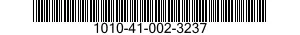 1010-41-002-3237